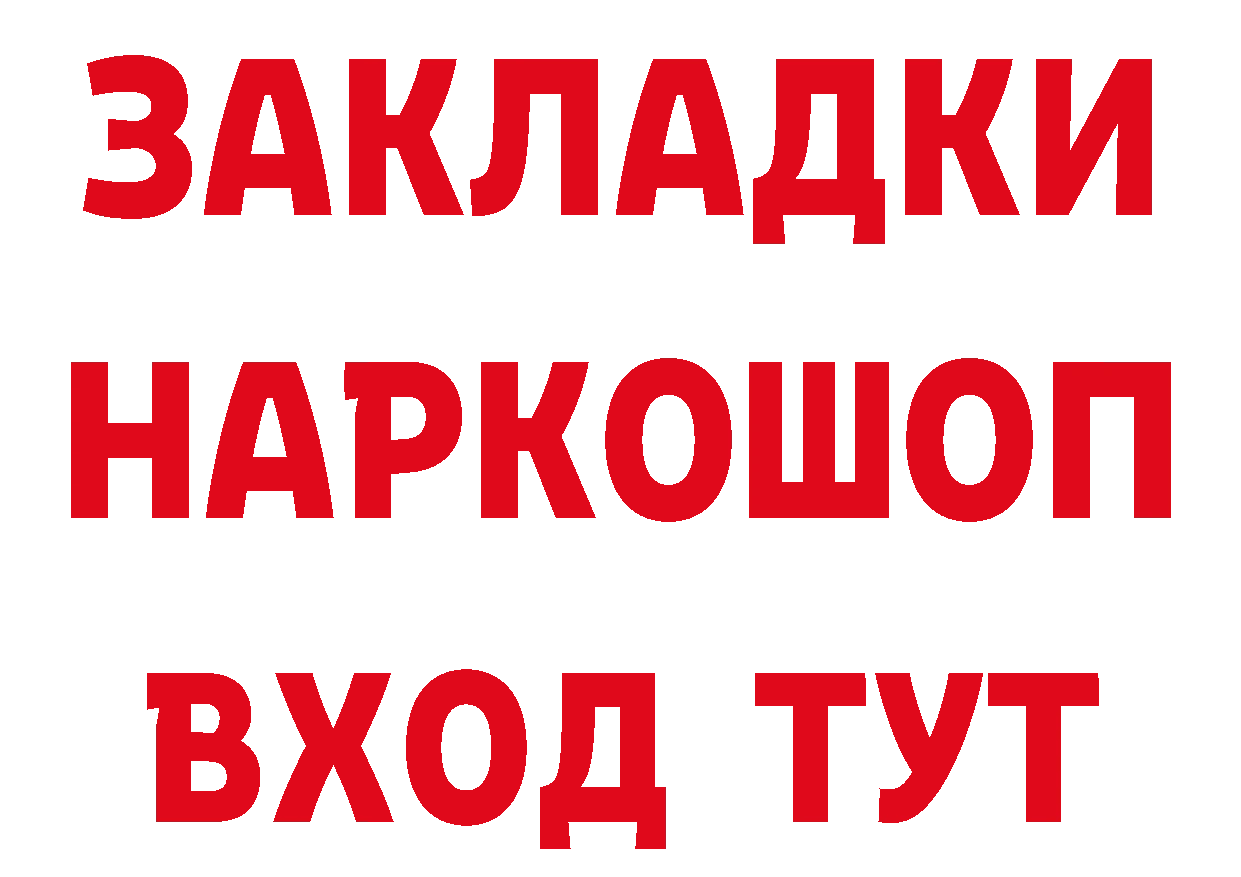 ЗАКЛАДКИ НАРКОШОП ВХОД ТУТ